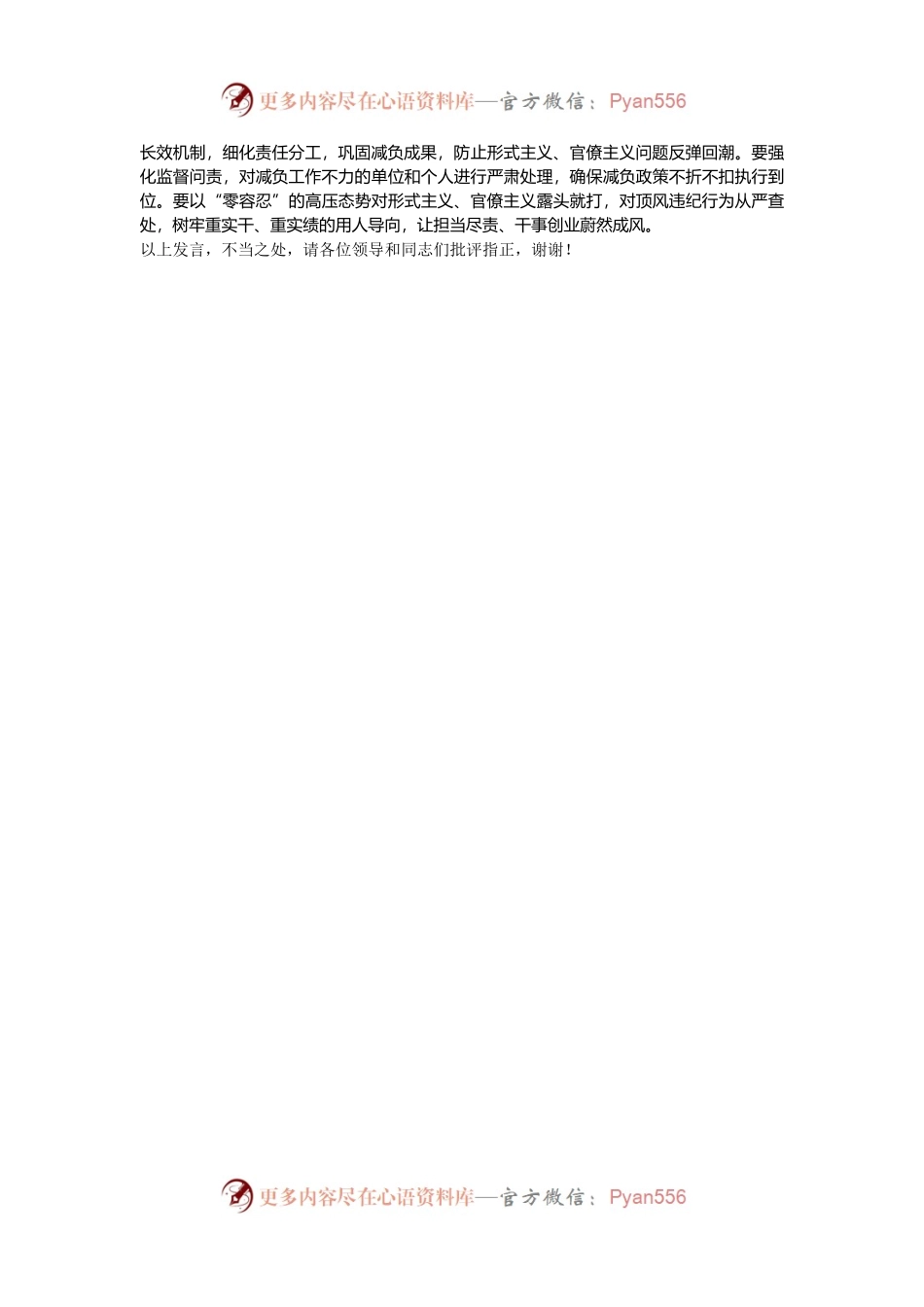 更多内容尽在心语资料库—官方微信：Pyan556

长效机制，细化责任分工，巩固减负成果，防止形式主义、官僚主义问题反弹回潮。要强化监督问责，对减负工作不力的单位和个人进行严肃处理，确保减负政策不折不扣执行到位。要以“零容忍”的高压态势对形式主义、官僚主义露头就打，对顶风违纪行为从严查处，树牢重实干、重实绩的用人导向，让担当尽责、干事创业蔚然成风。

以上发言，不当之处，请各位领导和同志们批评指正，谢谢！

更多内容尽在心语资料库—官方微信：Pyan556